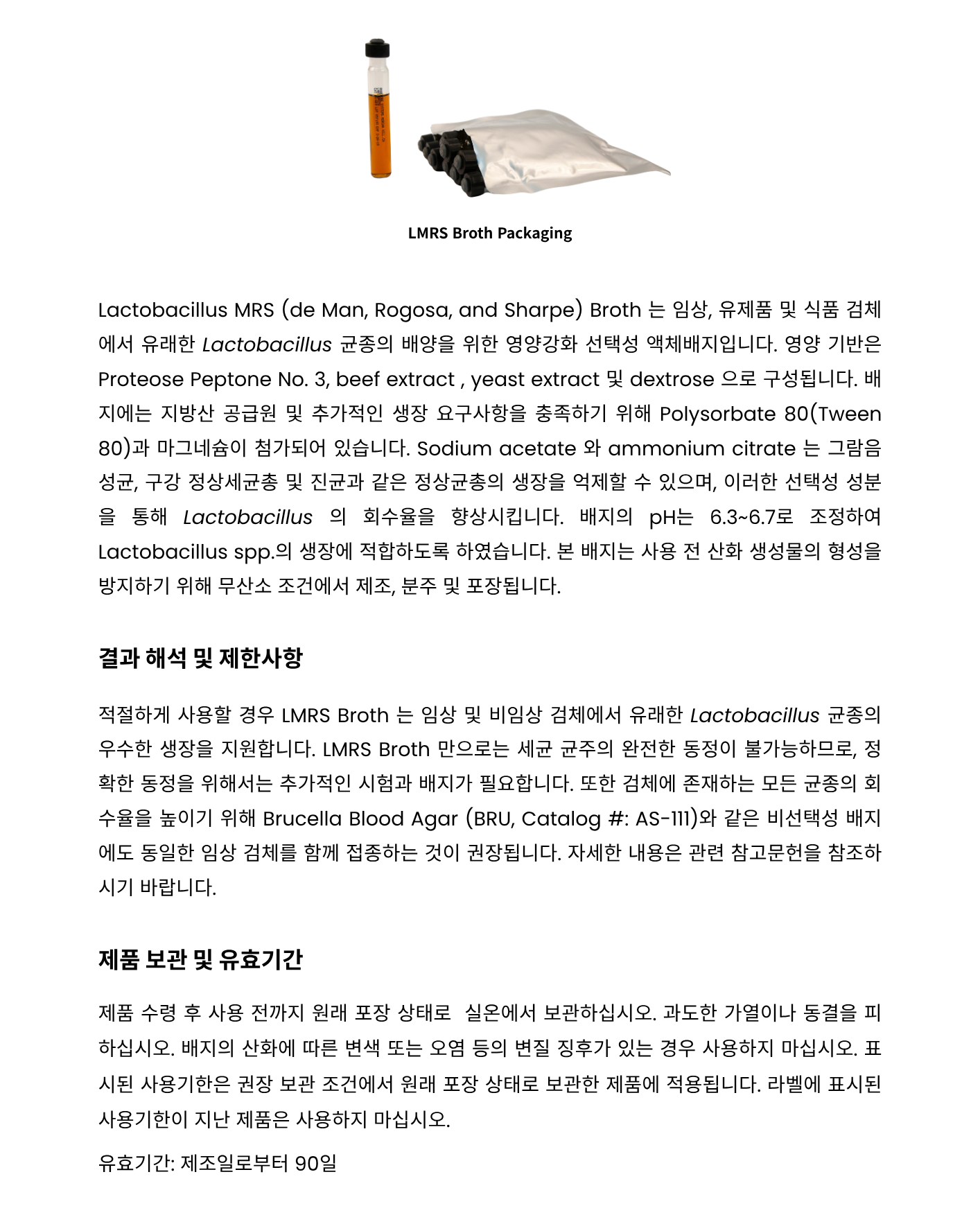 LMRS Broth Packaging

Lactobacillus MRS (de Man, Rogosa, and Sharpe) Broth 는 임상, 유제품 및 식품 검체에서 유래한 Lactobacillus 균종의 배양을 위한 영양강화 선택성 액체배지입니다. 영양 기반은 Proteose Peptone No. 3, beef extract , yeast extract 및 dextrose 으로 구성됩니다. 배지에는 지방산 공급원 및 추가적인 생장 요구사항을 충족하기 위해 Polysorbate 80(Tween 80)과 마그네슘이 첨가되어 있습니다. Sodium acetate 와 ammonium citrate 는 그람음성균, 구강 정상세균총 및 진균과 같은 정상균총의 생장을 억제할 수 있으며, 이러한 선택성 성분을 통해 Lactobacillus 의 회수율을 향상시킵니다. 배지의 pH는 6.3~6.7로 조정하여 Lactobacillus spp.의 생장에 적합하도록 하였습니다. 본 배지는 사용 전 산화 생성물의 형성을 방지하기 위해 무산소 조건에서 제조, 분주 및 포장됩니다.

결과 해석 및 제한사항

적절하게 사용할 경우 LMRS Broth 는 임상 및 비임상 검체에서 유래한 Lactobacillus 균종의 우수한 생장을 지원합니다. LMRS Broth 만으로는 세균 균주의 완전한 동정이 불가능하므로, 정확한 동정을 위해서는 추가적인 시험과 배지가 필요합니다. 또한 검체에 존재하는 모든 균종의 회수율을 높이기 위해 Brucella Blood Agar (BRU, Catalog #: AS-111)와 같은 비선택성 배지에도 동일한 임상 검체를 함께 접종하는 것이 권장됩니다. 자세한 내용은 관련 참고문헌을 참조하시기 바랍니다.

제품 보관 및 유효기간

제품 수령 후 사용 전까지 원래 포장 상태로 실온에서 보관하십시오. 과도한 가열이나 동결을 피하십시오. 배지의 산화에 따른 변색 또는 오염 등의 변질 징후가 있는 경우 사용하지 마십시오. 표시된 사용기한은 권장 보관 조건에서 원래 포장 상태로 보관한 제품에 적용됩니다. 라벨에 표시된 사용기한이 지난 제품은 사용하지 마십시오.

유효기간: 제조일로부터 90일